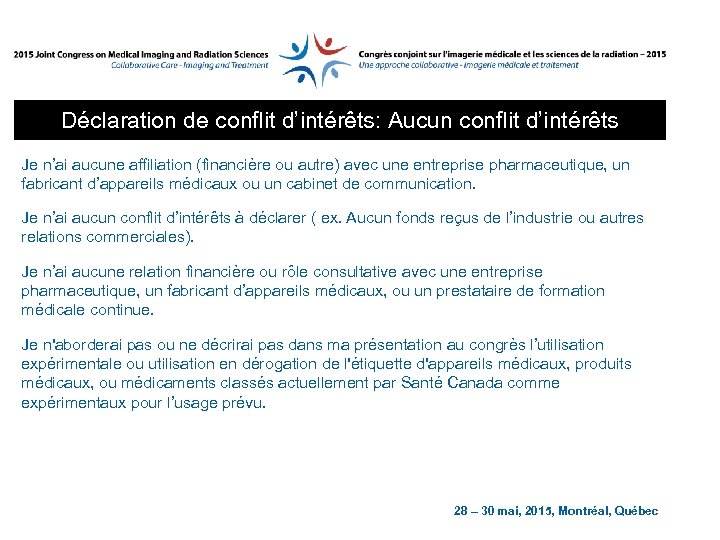 2015 Joint Congress on Medical Imaging and Radiation Sciences
Collaborative Care - Imaging and Treatment

Congrès conjoint sur l'imagerie médicale et les sciences de la radiation – 2015
Une approche collaborative - imagerie médicale et traitement

Déclaration de conflit d'intérêts: Aucun conflit d'intérêts

Je n'ai aucune affiliation (financière ou autre) avec une entreprise pharmaceutique, un fabricant d'appareils médicaux ou un cabinet de communication.

Je n'ai aucun conflit d'intérêts à déclarer ( ex. Aucun fonds reçus de l'industrie ou autres relations commerciales).

Je n'ai aucune relation financière ou rôle consultative avec une entreprise pharmaceutique, un fabricant d'appareils médicaux, ou un prestataire de formation médicale continue.

Je n'aborderai pas ou ne décrirai pas dans ma présentation au congrès l'utilisation expérimentale ou utilisation en dérogation de l'étiquette d'appareils médicaux, produits médicaux, ou médicaments classés actuellement par Santé Canada comme expérimentaux pour l'usage prévu.

28 – 30 mai, 2015, Montréal, Québec